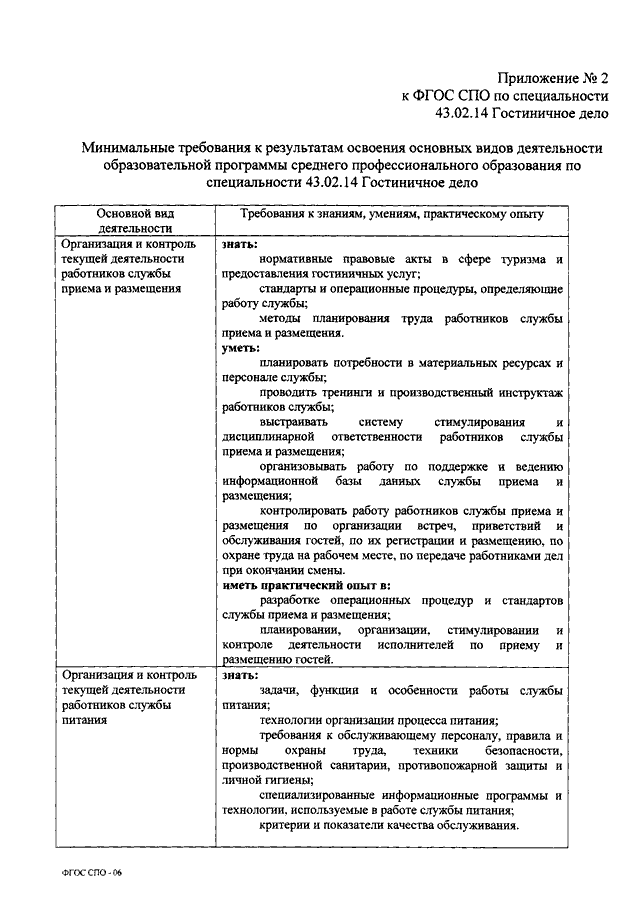 Приложение № 2
к ФГОС СПО по специальности
43.02.14 Гостиничное дело

Минимальные требования к результатам освоения основных видов деятельности образовательной программы среднего профессионального образования по специальности 43.02.14 Гостиничное дело

| Основной вид деятельности | Требования к знаниям, умениям, практическому опыту |
|---|---|
| Организация и контроль текущей деятельности работников службы приема и размещения | **знать:** нормативные правовые акты в сфере туризма и предоставления гостиничных услуг; стандарты и операционные процедуры, определяющие работу службы; методы планирования труда работников службы приема и размещения. **уметь:** планировать потребности в материальных ресурсах и персонале службы; проводить тренинги и производственный инструктаж работников службы; выстраивать систему стимулирования и дисциплинарной ответственности работников службы приема и размещения; организовывать работу по поддержке и ведению информационной базы данных службы приема и размещения; контролировать работу работников службы приема и размещения по организации встреч, приветствий и обслуживания гостей, по их регистрации и размещению, по охране труда на рабочем месте, по передаче работниками дел при окончании смены. **иметь практический опыт в:** разработке операционных процедур и стандартов службы приема и размещения; планировании, организации, стимулировании и контроле деятельности исполнителей по приему и размещению гостей. |
| Организация и контроль текущей деятельности работников службы питания | **знать:** задачи, функции и особенности работы службы питания; технологии организации процесса питания; требования к обслуживающему персоналу, правила и нормы охраны труда, техники безопасности, производственной санитарии, противопожарной защиты и личной гигиены; специализированные информационные программы и технологии, используемые в работе службы питания; критерии и показатели качества обслуживания. |

ФГОС СПО - 06